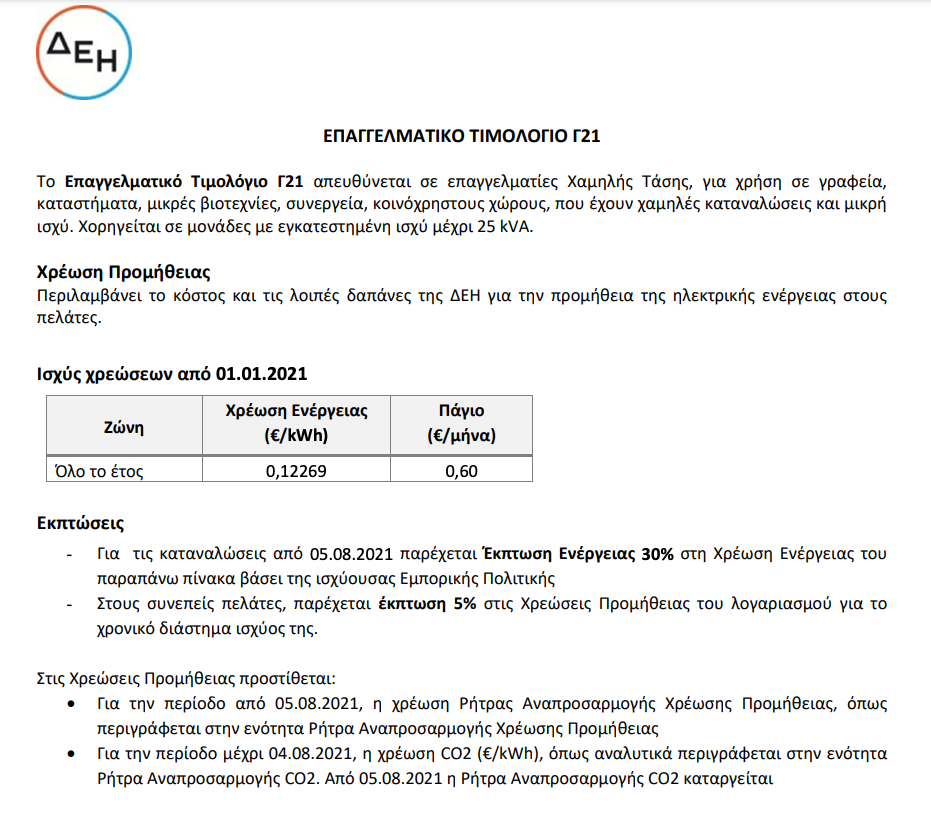 ΔΕΗ

ΕΠΑΓΓΕΛΜΑΤΙΚΟ ΤΙΜΟΛΟΓΙΟ Γ21

Το Επαγγελματικό Τιμολόγιο Γ21 απευθύνεται σε επαγγελματίες Χαμηλής Τάσης, για χρήση σε γραφεία, καταστήματα, μικρές βιοτεχνίες, συνεργεία, κοινόχρηστους χώρους, που έχουν χαμηλές καταναλώσεις και μικρή ισχύ. Χορηγείται σε μονάδες με εγκατεστημένη ισχύ μέχρι 25 kVA.

Χρέωση Προμήθειας
Περιλαμβάνει το κόστος και τις λοιπές δαπάνες της ΔΕΗ για την προμήθεια της ηλεκτρικής ενέργειας στους πελάτες.

Ισχύς χρεώσεων από 01.01.2021

| Ζώνη | Χρέωση Ενέργειας (€/kWh) | Πάγιο (€/μήνα) |
|---|---|---|
| Όλο το έτος | 0,12269 | 0,60 |

Εκπτώσεις
- Για τις καταναλώσεις από 05.08.2021 παρέχεται Έκπτωση Ενέργειας 30% στη Χρέωση Ενέργειας του παραπάνω πίνακα βάσει της ισχύουσας Εμπορικής Πολιτικής
- Στους συνεπείς πελάτες, παρέχεται έκπτωση 5% στις Χρεώσεις Προμήθειας του λογαριασμού για το χρονικό διάστημα ισχύος της.

Στις Χρεώσεις Προμήθειας προστίθεται:
• Για την περίοδο από 05.08.2021, η χρέωση Ρήτρας Αναπροσαρμογής Χρέωσης Προμήθειας, όπως περιγράφεται στην ενότητα Ρήτρα Αναπροσαρμογής Χρέωσης Προμήθειας
• Για την περίοδο μέχρι 04.08.2021, η χρέωση CO2 (€/kWh), όπως αναλυτικά περιγράφεται στην ενότητα Ρήτρα Αναπροσαρμογής CO2. Από 05.08.2021 η Ρήτρα Αναπροσαρμογής CO2 καταργείται